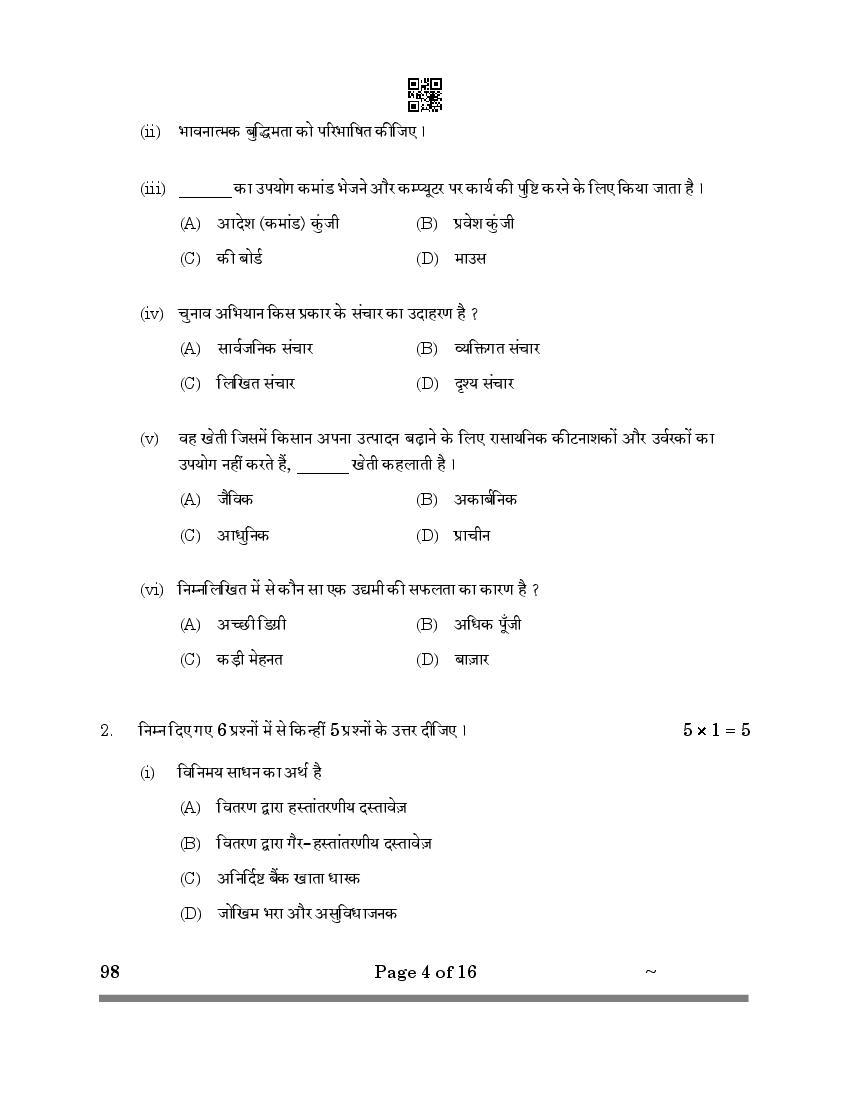 (ii) भावनात्मक बुद्धिमता को परिभाषित कीजिए।

(iii) _______ का उपयोग कमांड भेजने और कम्प्यूटर पर कार्य की पुष्टि करने के लिए किया जाता है।

(A) आदेश (कमांड) कुंजी
(B) प्रवेश कुंजी
(C) की बोर्ड
(D) माउस

(iv) चुनाव अभियान किस प्रकार के संचार का उदाहरण है ?

(A) सार्वजनिक संचार
(B) व्यक्तिगत संचार
(C) लिखित संचार
(D) दृश्य संचार

(v) वह खेती जिसमें किसान अपना उत्पादन बढ़ाने के लिए रासायनिक कीटनाशकों और उर्वरकों का उपयोग नहीं करते हैं, _______ खेती कहलाती है।

(A) जैविक
(B) अकार्बनिक
(C) आधुनिक
(D) प्राचीन

(vi) निम्नलिखित में से कौन सा एक उद्यमी की सफलता का कारण है ?

(A) अच्छी डिग्री
(B) अधिक पूँजी
(C) कड़ी मेहनत
(D) बाज़ार

2. निम्न दिए गए 6 प्रश्नों में से किन्हीं 5 प्रश्नों के उत्तर दीजिए। $5 \times 1 = 5$

(i) विनिमय साधन का अर्थ है

(A) वितरण द्वारा हस्तांतरणीय दस्तावेज़
(B) वितरण द्वारा गैर-हस्तांतरणीय दस्तावेज़
(C) अनिर्दिष्ट बैंक खाता धारक
(D) जोखिम भरा और असुविधाजनक

98 Page 4 of 16 ~